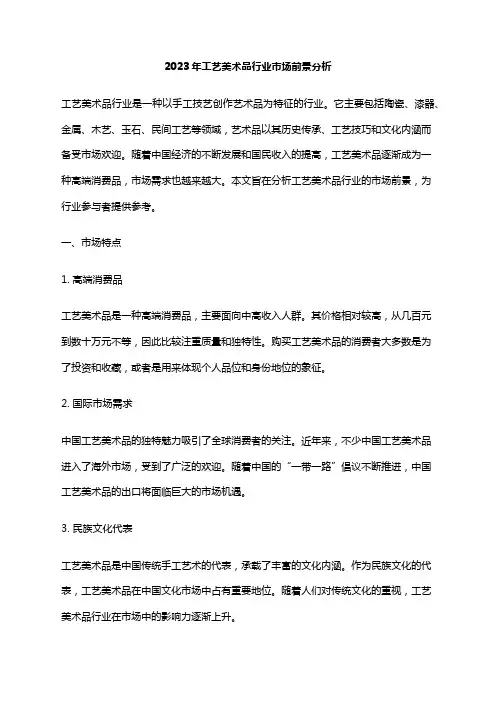 2023年工艺美术品行业市场前景分析

工艺美术品行业是一种以手工技艺创作艺术品为特征的行业。它主要包括陶瓷、漆器、金属、木艺、玉石、民间工艺等领域，艺术品以其历史传承、工艺技巧和文化内涵而备受市场欢迎。随着中国经济的不断发展和国民收入的提高，工艺美术品逐渐成为一种高端消费品，市场需求也越来越大。本文旨在分析工艺美术品行业的市场前景，为行业参与者提供参考。

一、市场特点

1. 高端消费品

工艺美术品是一种高端消费品，主要面向中高收入人群。其价格相对较高，从几百元到数十万元不等，因此比较注重质量和独特性。购买工艺美术品的消费者大多数是为了投资和收藏，或者是用来体现个人品位和身份地位的象征。

2. 国际市场需求

中国工艺美术品的独特魅力吸引了全球消费者的关注。近年来，不少中国工艺美术品进入了海外市场，受到了广泛的欢迎。随着中国的“一带一路”倡议不断推进，中国工艺美术品的出口将面临巨大的市场机遇。

3. 民族文化代表

工艺美术品是中国传统手工艺术的代表，承载了丰富的文化内涵。作为民族文化的代表，工艺美术品在中国文化市场中占有重要地位。随着人们对传统文化的重视，工艺美术品行业在市场中的影响力逐渐上升。